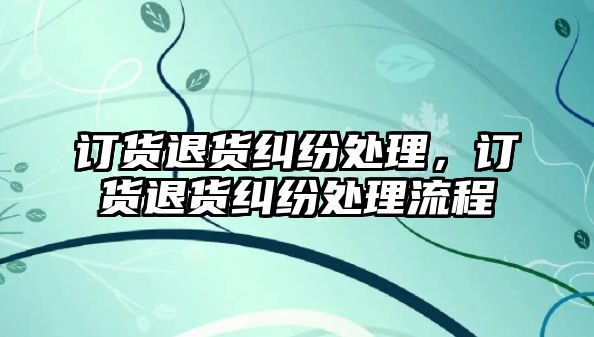 订货退货纠纷处理，订货退货纠纷处理流程